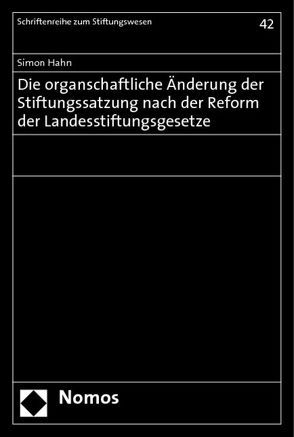 Schriftenreihe zum Stiftungswesen

42

Simon Hahn

Die organschaftliche Änderung der Stiftungssatzung nach der Reform der Landesstiftungsgesetze

Nomos